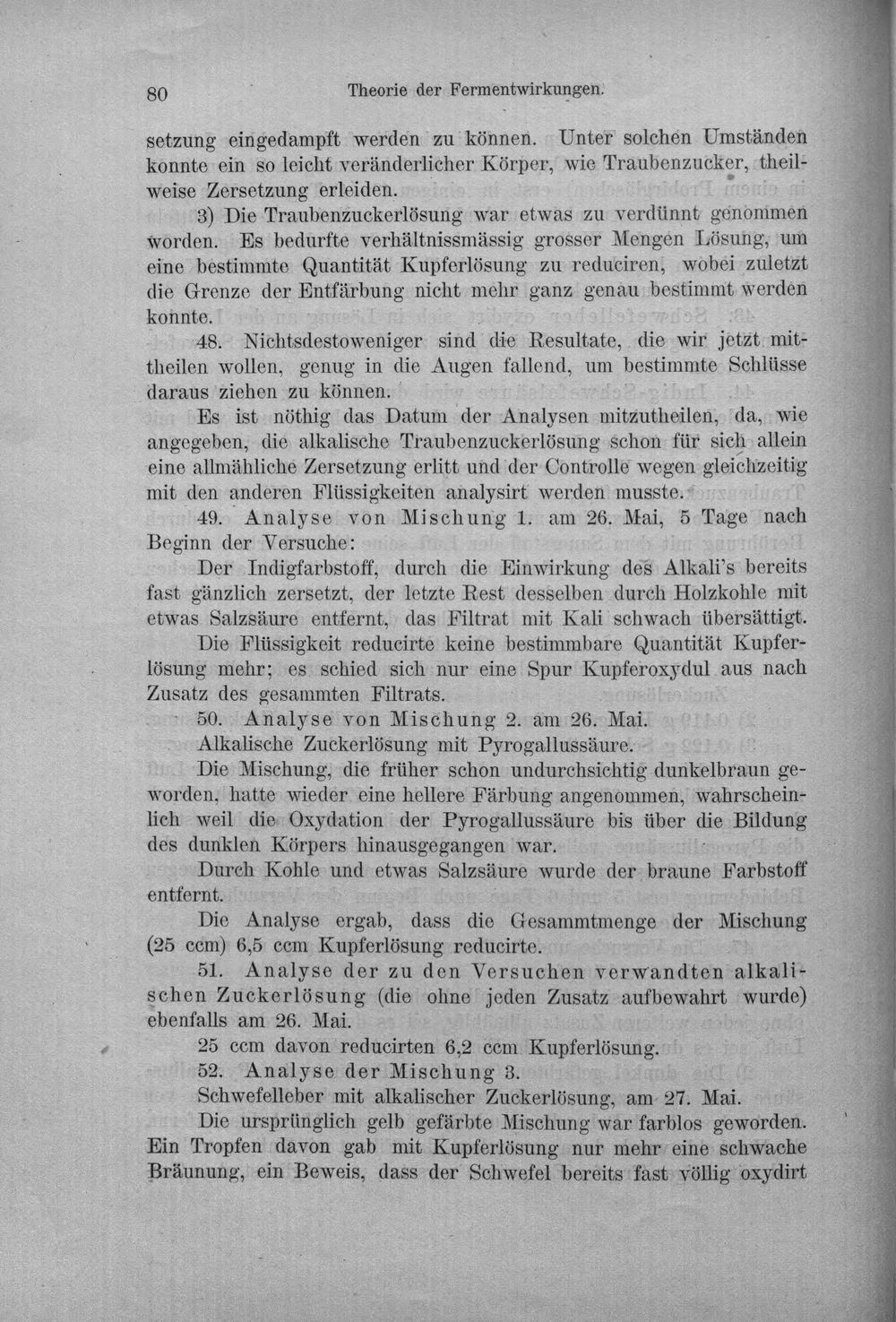 80 Theorie der Fermentwirkungen.

setzung eingedampft werden zu können. Unter solchen Umständen konnte ein so leicht veränderlicher Körper, wie Traubenzucker, theilweise Zersetzung erleiden.

3) Die Traubenzuckerlösung war etwas zu verdünnt genommen worden. Es bedurfte verhältnissmässig grosser Mengen Lösung, um eine bestimmte Quantität Kupferlösung zu reduciren, wobei zuletzt die Grenze der Entfärbung nicht mehr ganz genau bestimmt werden konnte.

48. Nichtsdestoweniger sind die Resultate, die wir jetzt mittheilen wollen, genug in die Augen fallend, um bestimmte Schlüsse daraus ziehen zu können.

Es ist nöthig das Datum der Analysen mitzutheilen, da, wie angegeben, die alkalische Traubenzuckerlösung schon für sich allein eine allmähliche Zersetzung erlitt und der Controlle wegen gleichzeitig mit den anderen Flüssigkeiten analysirt werden musste.

49. Analyse von Mischung 1. am 26. Mai, 5 Tage nach Beginn der Versuche:

Der Indigfarbstoff, durch die Einwirkung des Alkali's bereits fast gänzlich zersetzt, der letzte Rest desselben durch Holzkohle mit etwas Salzsäure entfernt, das Filtrat mit Kali schwach übersättigt.

Die Flüssigkeit reducirte keine bestimmbare Quantität Kupferlösung mehr; es schied sich nur eine Spur Kupferoxydul aus nach Zusatz des gesammten Filtrats.

50. Analyse von Mischung 2. am 26. Mai.

Alkalische Zuckerlösung mit Pyrogallussäure.

Die Mischung, die früher schon undurchsichtig dunkelbraun geworden, hatte wieder eine hellere Färbung angenommen, wahrscheinlich weil die Oxydation der Pyrogallussäure bis über die Bildung des dunklen Körpers hinausgegangen war.

Durch Kohle und etwas Salzsäure wurde der braune Farbstoff entfernt.

Die Analyse ergab, dass die Gesammtmenge der Mischung (25 ccm) 6,5 ccm Kupferlösung reducirte.

51. Analyse der zu den Versuchen verwandten alkalischen Zuckerlösung (die ohne jeden Zusatz aufbewahrt wurde) ebenfalls am 26. Mai.

25 ccm davon reducirten 6,2 ccm Kupferlösung.

52. Analyse der Mischung 3.

Schwefelleber mit alkalischer Zuckerlösung, am 27. Mai.

Die ursprünglich gelb gefärbte Mischung war farblos geworden. Ein Tropfen davon gab mit Kupferlösung nur mehr eine schwache Bräunung, ein Beweis, dass der Schwefel bereits fast völlig oxydirt